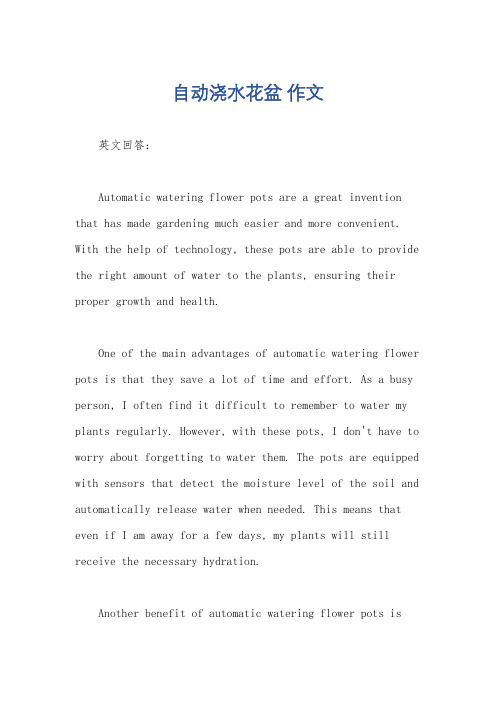 自动浇水花盆 作文

英文回答：

Automatic watering flower pots are a great invention that has made gardening much easier and more convenient. With the help of technology, these pots are able to provide the right amount of water to the plants, ensuring their proper growth and health.

One of the main advantages of automatic watering flower pots is that they save a lot of time and effort. As a busy person, I often find it difficult to remember to water my plants regularly. However, with these pots, I don't have to worry about forgetting to water them. The pots are equipped with sensors that detect the moisture level of the soil and automatically release water when needed. This means that even if I am away for a few days, my plants will still receive the necessary hydration.

Another benefit of automatic watering flower pots is